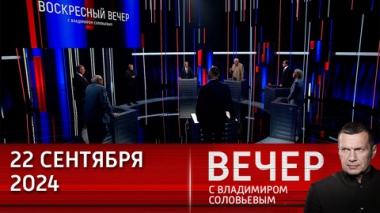 ВОСКРЕСНЫЙ ВЕЧЕР
С ВЛАДИМИРОМ СОЛОВЬЕВЫМ

22 СЕНТЯБРЯ
2024

ВЕЧЕР
С ВЛАДИМИРОМ
СОЛОВЬЕВЫМ